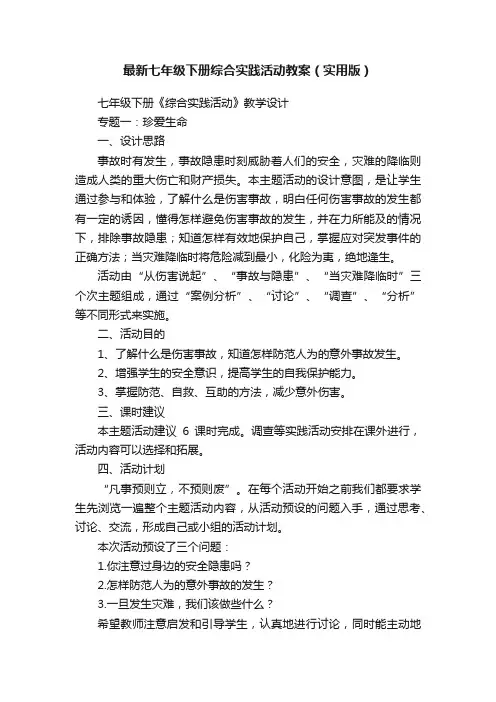 最新七年级下册综合实践活动教案（实用版）

七年级下册《综合实践活动》教学设计

专题一：珍爱生命

一、设计思路

事故时有发生，事故隐患时刻威胁着人们的安全，灾难的降临则造成人类的重大伤亡和财产损失。本主题活动的设计意图，是让学生通过参与和体验，了解什么是伤害事故，明白任何伤害事故的发生都有一定的诱因，懂得怎样避免伤害事故的发生，并在力所能及的情况下，排除事故隐患；知道怎样有效地保护自己，掌握应对突发事件的正确方法；当灾难降临时将危险减到最小，化险为夷，绝地逢生。

活动由“从伤害说起”、“事故与隐患”、“当灾难降临时”三个次主题组成，通过“案例分析”、“讨论”、“调查”、“分析”等不同形式来实施。

二、活动目的

1、了解什么是伤害事故，知道怎样防范人为的意外事故发生。

2、增强学生的安全意识，提高学生的自我保护能力。

3、掌握防范、自救、互助的方法，减少意外伤害。

三、课时建议

本主题活动建议 6 课时完成。调查等实践活动安排在课外进行，活动内容可以选择和拓展。

四、活动计划

“凡事预则立，不预则废”。在每个活动开始之前我们都要求学生先浏览一遍整个主题活动内容，从活动预设的问题入手，通过思考、讨论、交流，形成自己或小组的活动计划。

本次活动预设了三个问题：

1.你注意过身边的安全隐患吗？

2.怎样防范人为的意外事故的发生？

3.一旦发生灾难，我们该做些什么？

希望教师注意启发和引导学生，认真地进行讨论，同时能主动地